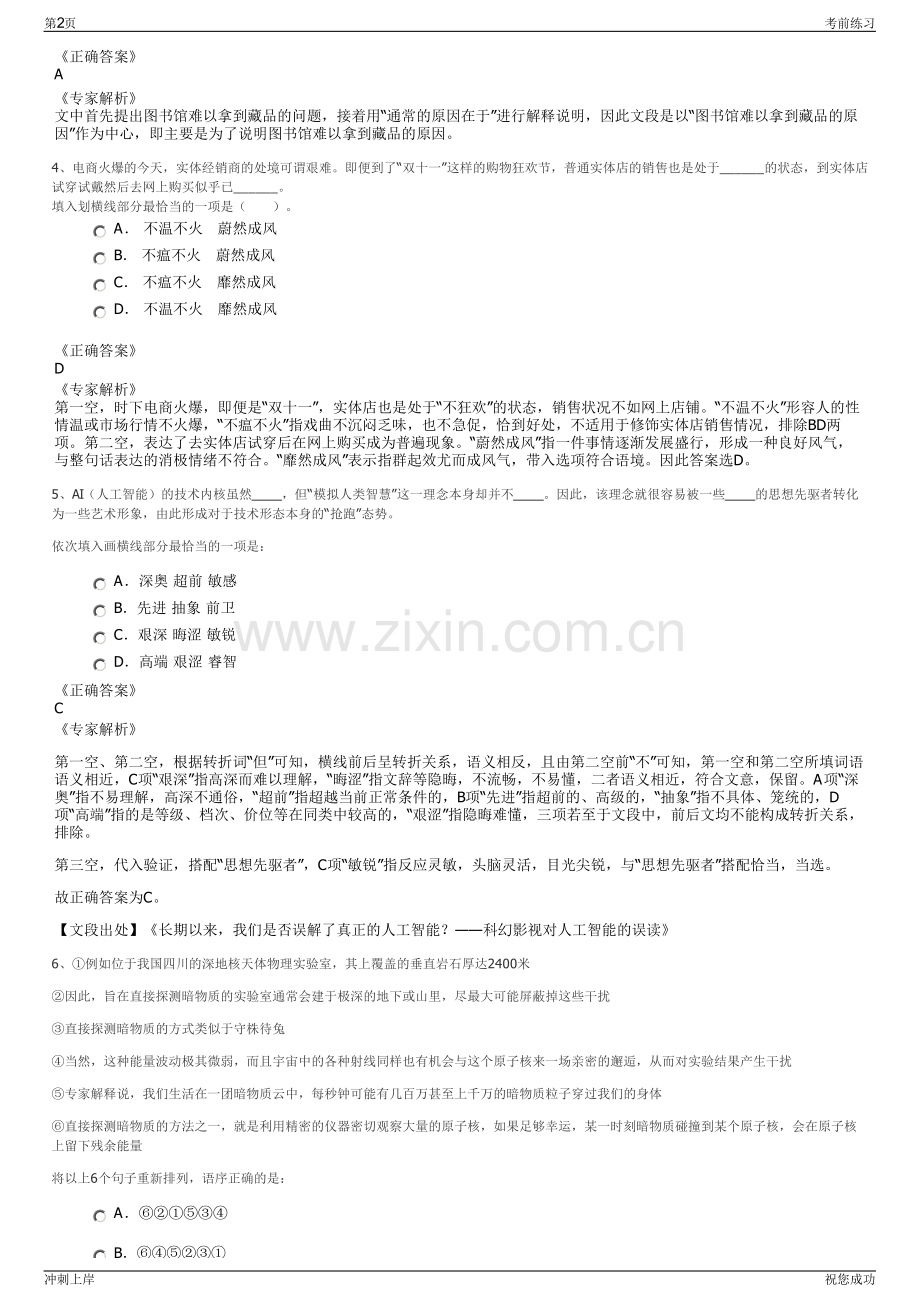 第2页

考前练习

《正确答案》
A
《专家解析》
文中首先提出图书馆难以拿到藏品的问题，接着用“通常的原因在于”进行解释说明，因此文段是以“图书馆难以拿到藏品的原因”作为中心，即主要是为了说明图书馆难以拿到藏品的原因。

4、电商火爆的今天，实体经销商的处境可谓艰难。即便到了“双十一”这样的购物狂欢节，普通实体店的销售也是处于____的状态，到实体店试穿试戴然后去网上购买似乎已____。
填入划横线部分最恰当的一项是（ ）。

A. 不温不火 蔚然成风
B. 不瘟不火 蔚然成风
C. 不瘟不火 靡然成风
D. 不温不火 靡然成风

《正确答案》
D
《专家解析》
第一空，时下电商火爆，即便是“双十一”，实体店也是处于“不狂欢”的状态，销售状况不如网上店铺。“不温不火”形容人的性情温或市场行情不火爆，“不瘟不火”指戏曲不沉闷乏味，也不急促，恰到好处，不适用于修饰实体店销售情况，排除BD两项。第二空，表达了去实体店试穿后在网上购买成为普遍现象。“蔚然成风”指一件事情逐渐发展盛行，形成一种良好风气，与整句话表达的消极情绪不符合。“靡然成风”表示指群起效尤而成风气，带入选项符合语境。因此答案选D。

5、AI（人工智能）的技术内核虽然____，但“模拟人类智慧”这一理念本身却并不____。因此，该理念就很容易被一些____的思想先驱者转化为一些艺术形象，由此形成对于技术形态本身的“抢跑”态势。

依次填入画横线部分最恰当的一项是：

A. 深奥 超前 敏感
B. 先进 抽象 前卫
C. 艰深 晦涩 敏锐
D. 高端 艰涩 睿智

《正确答案》
C
《专家解析》

第一空、第二空，根据转折词“但”可知，横线前后呈转折关系，语义相反，且由第二空前“不”可知，第一空和第二空所填词语语义相近，C项“艰深”指高深而难以理解，“晦涩”指文辞等隐晦，不流畅，不易懂，二者语义相近，符合文意，保留。A项“深奥”指不易理解，高深不通俗，“超前”指超越当前正常条件的，B项“先进”指超前的、高级的，“抽象”指不具体、笼统的，D项“高端”指的是等级、档次、价位等在同类中较高的，“艰涩”指隐晦难懂，三项若至于文段中，前后文均不能构成转折关系，排除。

第三空，代入验证，搭配“思想先驱者”，C项“敏锐”指反应灵敏，头脑灵活，目光尖锐，与“思想先驱者”搭配恰当，当选。

故正确答案为C。

【文段出处】《长期以来，我们是否误解了真正的人工智能？——科幻影视对人工智能的误读》

6、①例如位于我国四川的深地核天体物理实验室，其上覆盖的垂直岩石厚达2400米

②因此，旨在直接探测暗物质的实验室通常会建于极深的地下或山里，尽最大可能屏蔽掉这些干扰

③直接探测暗物质的方式类似于守株待兔

④当然，这种能量波动极其微弱，而且宇宙中的各种射线同样也有机会与这个原子核来一场亲密的邂逅，从而对实验结果产生干扰

⑤专家解释说，我们生活在一团暗物质云中，每秒钟可能有几百万甚至上千万的暗物质粒子穿过我们的身体

⑥直接探测暗物质的方法之一，就是利用精密的仪器密切观察大量的原子核，如果足够幸运，某一时刻暗物质碰撞到某个原子核，会在原子核上留下残余能量

将以上6个句子重新排列，语序正确的是：

A. ⑥②①⑤③④
B. ⑥④⑤②③①

冲刺上岸

祝您成功

www.zixin.com.cn